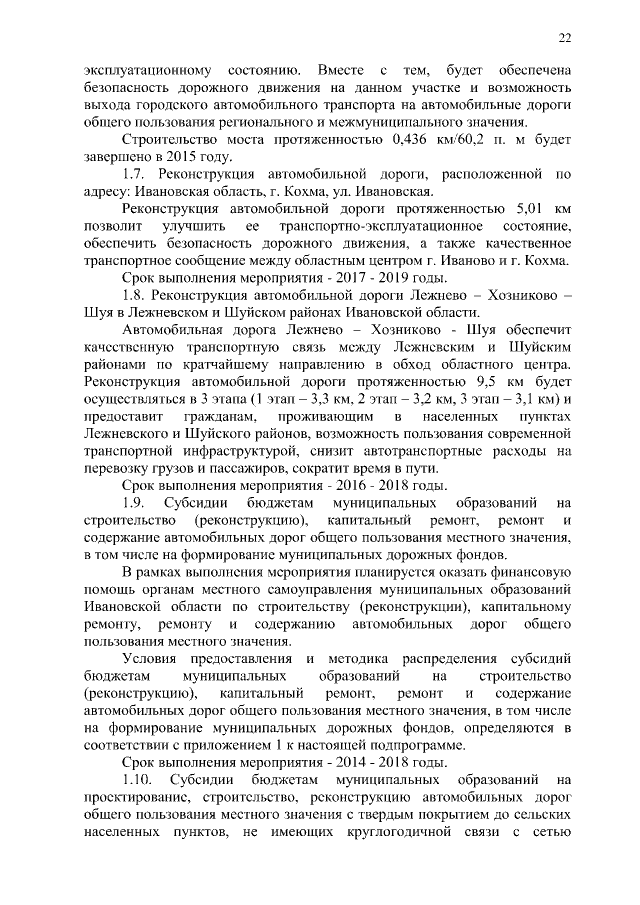 22

эксплуатационному состоянию. Вместе с тем, будет обеспечена безопасность дорожного движения на данном участке и возможность выхода городского автомобильного транспорта на автомобильные дороги общего пользования регионального и межмуниципального значения.

Строительство моста протяженностью 0,436 км/60,2 п. м будет завершено в 2015 году.

1.7. Реконструкция автомобильной дороги, расположенной по адресу: Ивановская область, г. Кохма, ул. Ивановская.

Реконструкция автомобильной дороги протяженностью 5,01 км позволит улучшить ее транспортно-эксплуатационное состояние, обеспечить безопасность дорожного движения, а также качественное транспортное сообщение между областным центром г. Иваново и г. Кохма.

Срок выполнения мероприятия - 2017 - 2019 годы.

1.8. Реконструкция автомобильной дороги Лежнево – Хозниково – Шуя в Лежневском и Шуйском районах Ивановской области.

Автомобильная дорога Лежнево – Хозниково - Шуя обеспечит качественную транспортную связь между Лежневским и Шуйским районами по кратчайшему направлению в обход областного центра. Реконструкция автомобильной дороги протяженностью 9,5 км будет осуществляться в 3 этапа (1 этап – 3,3 км, 2 этап – 3,2 км, 3 этап – 3,1 км) и предоставит гражданам, проживающим в населенных пунктах Лежневского и Шуйского районов, возможность пользования современной транспортной инфраструктурой, снизит автотранспортные расходы на перевозку грузов и пассажиров, сократит время в пути.

Срок выполнения мероприятия - 2016 - 2018 годы.

1.9. Субсидии бюджетам муниципальных образований на строительство (реконструкцию), капитальный ремонт, ремонт и содержание автомобильных дорог общего пользования местного значения, в том числе на формирование муниципальных дорожных фондов.

В рамках выполнения мероприятия планируется оказать финансовую помощь органам местного самоуправления муниципальных образований Ивановской области по строительству (реконструкции), капитальному ремонту, ремонту и содержанию автомобильных дорог общего пользования местного значения.

Условия предоставления и методика распределения субсидий бюджетам муниципальных образований на строительство (реконструкцию), капитальный ремонт, ремонт и содержание автомобильных дорог общего пользования местного значения, в том числе на формирование муниципальных дорожных фондов, определяются в соответствии с приложением 1 к настоящей подпрограмме.

Срок выполнения мероприятия - 2014 - 2018 годы.

1.10. Субсидии бюджетам муниципальных образований на проектирование, строительство, реконструкцию автомобильных дорог общего пользования местного значения с твердым покрытием до сельских населенных пунктов, не имеющих круглогодичной связи с сетью